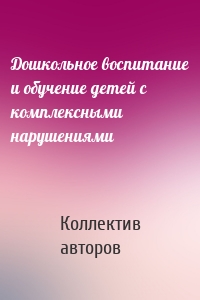 Дошкольное воспитание и обучение детей с комплексными нарушениями

Коллектив авторов